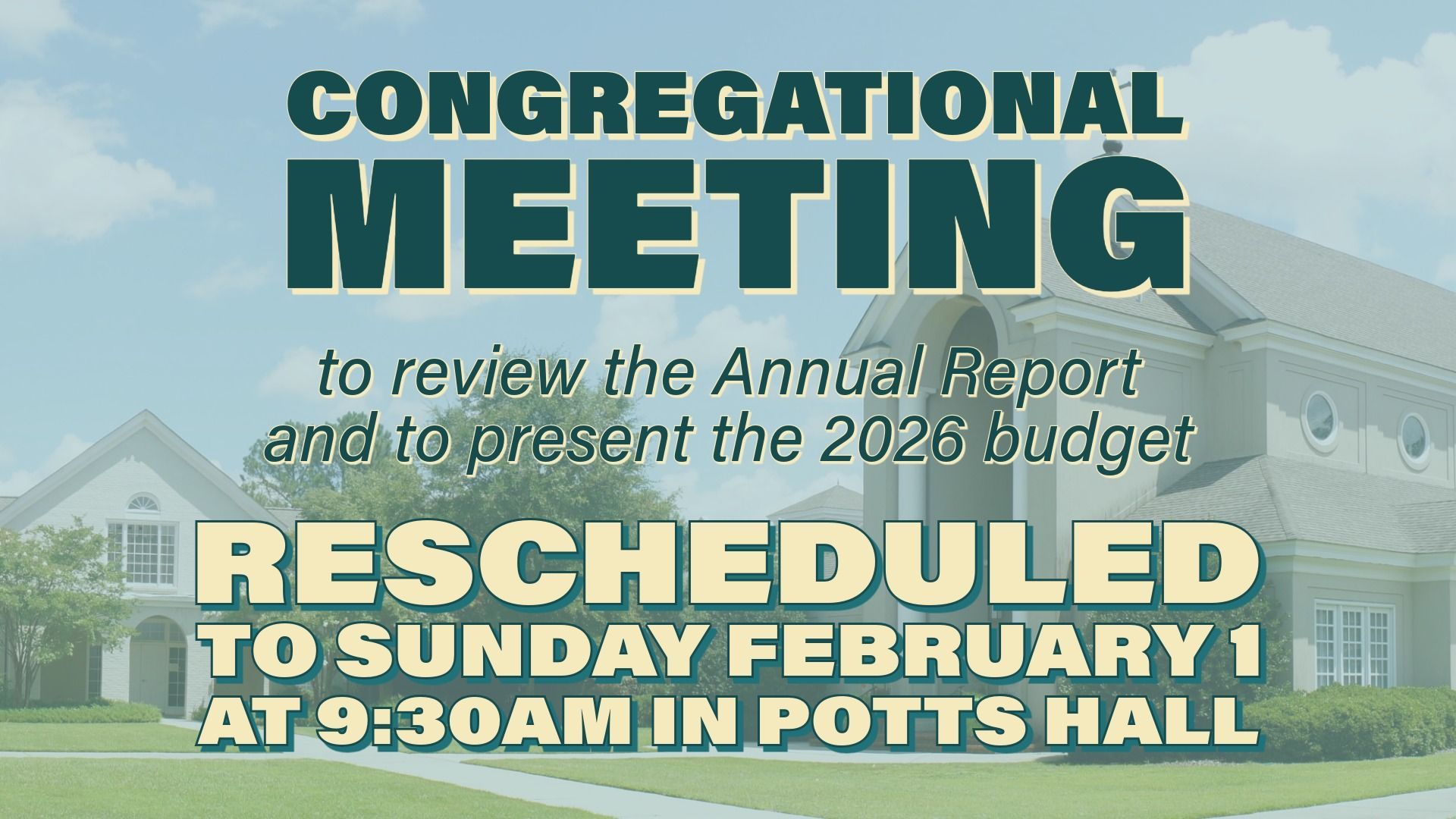 CONGREGATIONAL
MEETING

to review the Annual Report
and to present the 2026 budget

RESCHEDULED
TO SUNDAY FEBRUARY 1
AT 9:30AM IN POTTS HALL